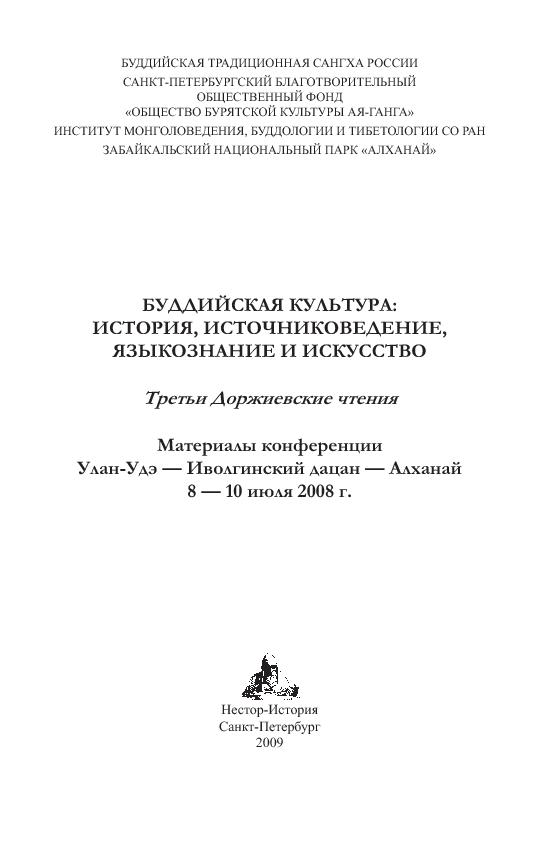 БУДДИЙСКАЯ ТРАДИЦИОННАЯ САНГХА РОССИИ
САНКТ-ПЕТЕРБУРГСКИЙ БЛАГОТВОРИТЕЛЬНЫЙ ОБЩЕСТВЕННЫЙ ФОНД
«ОБЩЕСТВО БУРЯТСКОЙ КУЛЬТУРЫ АЯ-ГАНГА»
ИНСТИТУТ МОНГОЛОВЕДЕНИЯ, БУДДОЛОГИИ И ТИБЕТОЛОГИИ СО РАН
ЗАБАЙКАЛЬСКИЙ НАЦИОНАЛЬНЫЙ ПАРК «АЛХАНАЙ»

БУДДИЙСКАЯ КУЛЬТУРА:
ИСТОРИЯ, ИСТОЧНИКОВЕДЕНИЕ,
ЯЗЫКОЗНАНИЕ И ИСКУССТВО

Третьи Доржиевские чтения

Материалы конференции
Улан-Удэ — Иволгинский дацан — Алханай
8 — 10 июля 2008 г.

Нестор-История
Санкт-Петербург
2009